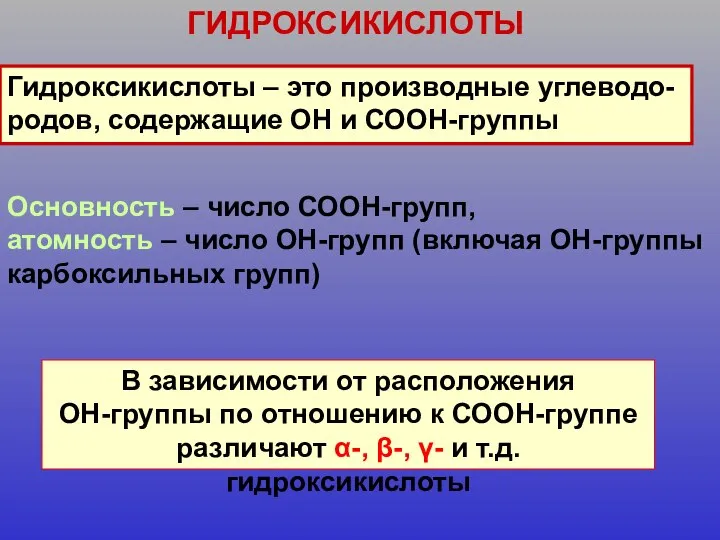 ГИДРОКСИКИСЛОТЫ

Гидроксикислоты – это производные углеводородов, содержащие ОН и СООН-группы

Основность – число СООН-групп,
атомность – число ОН-групп (включая ОН-группы карбоксильных групп)

В зависимости от расположения ОН-группы по отношению к СООН-группе различают α-, β-, γ- и т.д. гидроксикислоты